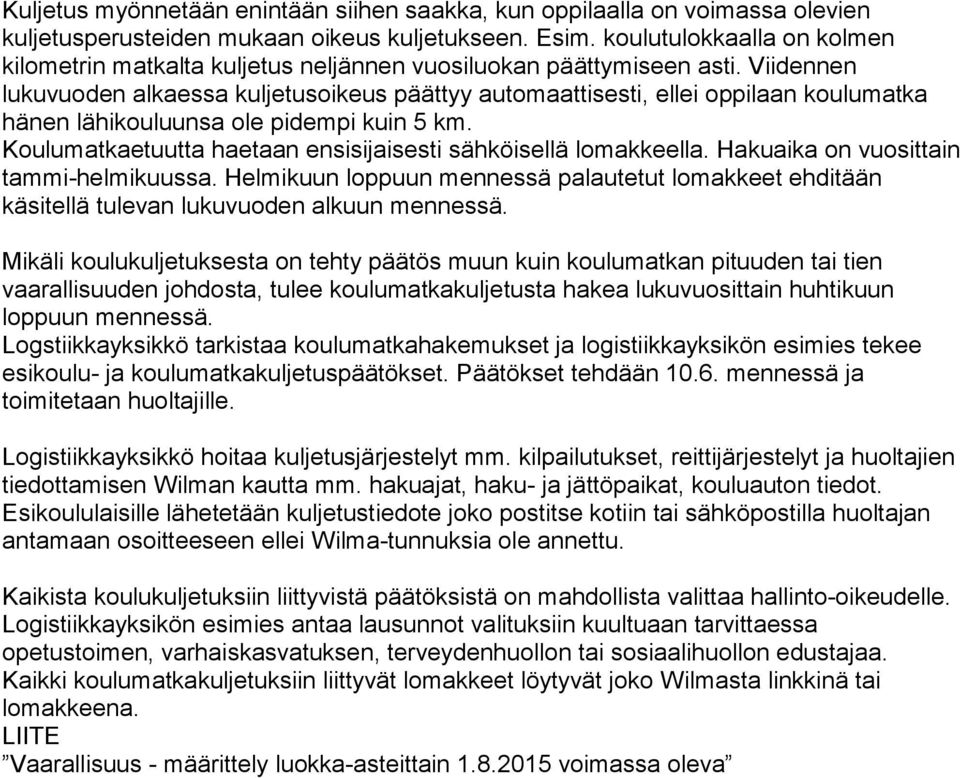 Kuljetus myönnetään enintään siihen saakka, kun oppilaalla on voimassa olevien kuljetusperusteiden mukaan oikeus kuljetukseen. Esim. koulutulokkaalla on kolmen kilometrin matkalta kuljetus neljännen vuosiluokan päättymiseen asti. Viidennen lukuvuoden alkaessa kuljetusoikeus päättyy automaattisesti, ellei oppilaan koulumatka hänen lähikouluunsa ole pidempi kuin 5 km.
Koulumatkaetuutta haetaan ensisijaisesti sähköisellä lomakkeella. Hakuaika on vuosittain tammi-helmikuussa. Helmikuun loppuun mennessä palautetut lomakkeet ehditään käsitellä tulevan lukuvuoden alkuun mennessä.

Mikäli koulukuljetuksesta on tehty päätös muun kuin koulumatkan pituuden tai tien vaarallisuuden johdosta, tulee koulumatkakuljetusta hakea lukuvuosittain huhtikuun loppuun mennessä.
Logstiikkayksikkö tarkistaa koulumatkahakemukset ja logistiikkayksikön esimies tekee esikoulu- ja koulumatkakuljetuspäätökset. Päätökset tehdään 10.6. mennessä ja toimitetaan huoltajille.

Logistiikkayksikkö hoitaa kuljetusjärjestelyt mm. kilpailutukset, reittijärjestelyt ja huoltajien tiedottamisen Wilman kautta mm. hakuajat, haku- ja jättöpaikat, kouluauton tiedot. Esikoululaisille lähetetään kuljetustiedote joko postitse kotiin tai sähköpostilla huoltajan antamaan osoitteeseen ellei Wilma-tunnuksia ole annettu.

Kaikista koulukuljetuksiin liittyvistä päätöksistä on mahdollista valittaa hallinto-oikeudelle. Logistiikkayksikön esimies antaa lausunnot valituksiin kuultuaan tarvittaessa opetustoimen, varhaiskasvatuksen, terveydenhuollon tai sosiaalihuollon edustajaa.
Kaikki koulumatkakuljetuksiin liittyvät lomakkeet löytyvät joko Wilmasta linkkinä tai lomakkeena.
LIITE
”Vaarallisuus - määrittely luokka-asteittain 1.8.2015 voimassa oleva”